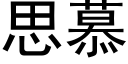 思慕